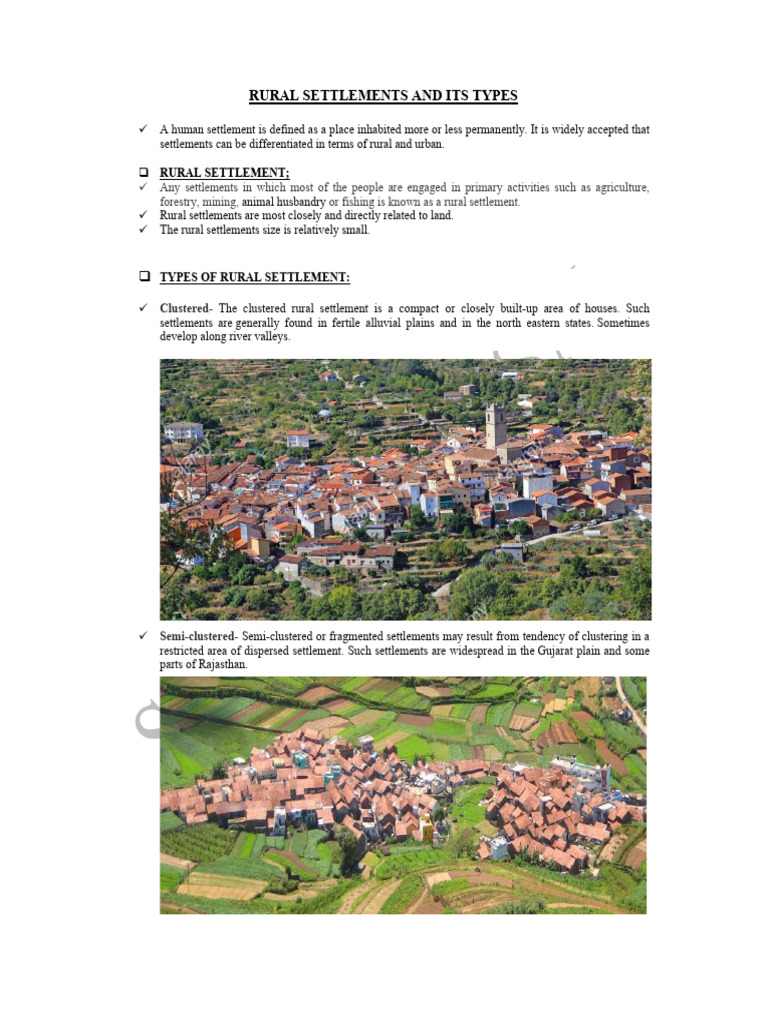 RURAL SETTLEMENTS AND ITS TYPES

✓ A human settlement is defined as a place inhabited more or less permanently. It is widely accepted that settlements can be differentiated in terms of rural and urban.

❑ RURAL SETTLEMENT;

✓ Any settlements in which most of the people are engaged in primary activities such as agriculture, forestry, mining, animal husbandry or fishing is known as a rural settlement.

✓ Rural settlements are most closely and directly related to land.

✓ The rural settlements size is relatively small.

❑ TYPES OF RURAL SETTLEMENT:

✓ Clustered- The clustered rural settlement is a compact or closely built-up area of houses. Such settlements are generally found in fertile alluvial plains and in the north eastern states. Sometimes develop along river valleys.

✓ Semi-clustered- Semi-clustered or fragmented settlements may result from tendency of clustering in a restricted area of dispersed settlement. Such settlements are widespread in the Gujarat plain and some parts of Rajasthan.